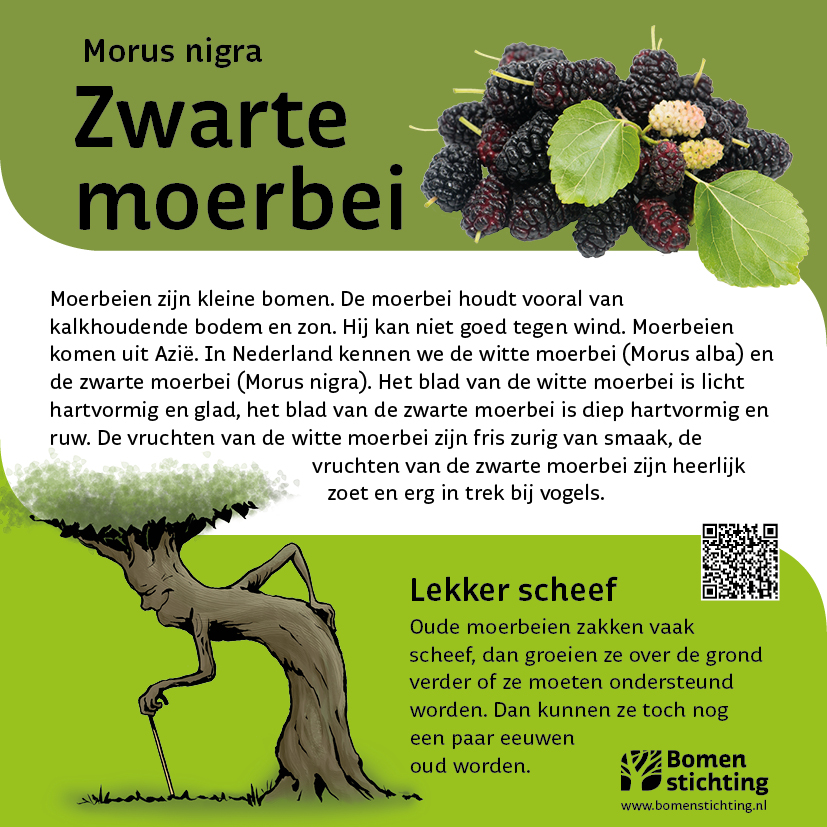 Morus nigra

Zwarte moerbei

Moerbeien zijn kleine bomen. De moerbei houdt vooral van kalkhoudende bodem en zon. Hij kan niet goed tegen wind. Moerbeien komen uit Azië. In Nederland kennen we de witte moerbei (Morus alba) en de zwarte moerbei (Morus nigra). Het blad van de witte moerbei is licht hartvormig en glad, het blad van de zwarte moerbei is diep hartvormig en ruw. De vruchten van de witte moerbei zijn fris zurig van smaak, de vruchten van de zwarte moerbei zijn heerlijk zoet en erg in trek bij vogels.

Lekker scheef

Oude moerbeien zakken vaak scheef, dan groeien ze over de grond verder of ze moeten ondersteund worden. Dan kunnen ze toch nog een paar eeuwen oud worden.

Bomen stichting
www.bomenstichting.nl